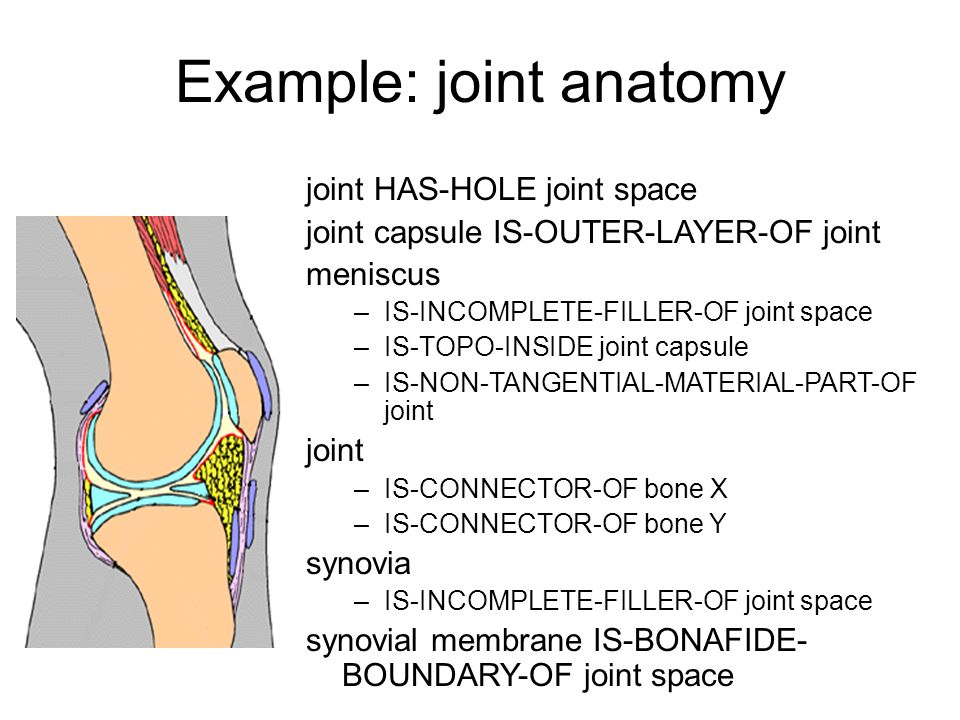 Example: joint anatomy

joint HAS-HOLE joint space

joint capsule IS-OUTER-LAYER-OF joint

meniscus

– IS-INCOMPLETE-FILLER-OF joint space
– IS-TOPO-INSIDE joint capsule
– IS-NON-TANGENTIAL-MATERIAL-PART-OF joint

joint

– IS-CONNECTOR-OF bone X
– IS-CONNECTOR-OF bone Y

synovia

– IS-INCOMPLETE-FILLER-OF joint space

synovial membrane IS-BONAFIDE-BOUNDARY-OF joint space